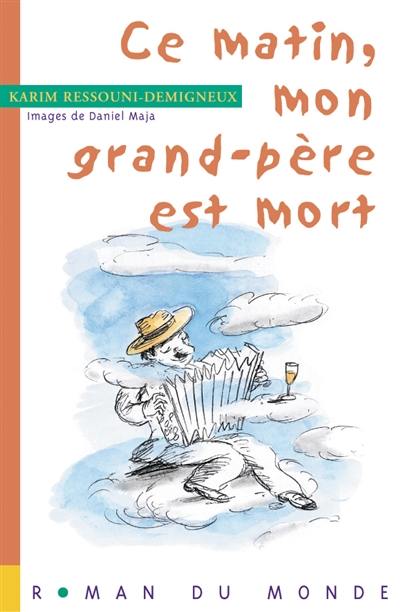 Ce matin, mon grand-père est mort

KARIM RESSOUNI-DEMIGNEUX
Images de Daniel Maja

ROMAN DU MONDE